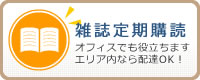 雑誌定期購読

オフィスでも役立ちます
エリア内なら配達OK！